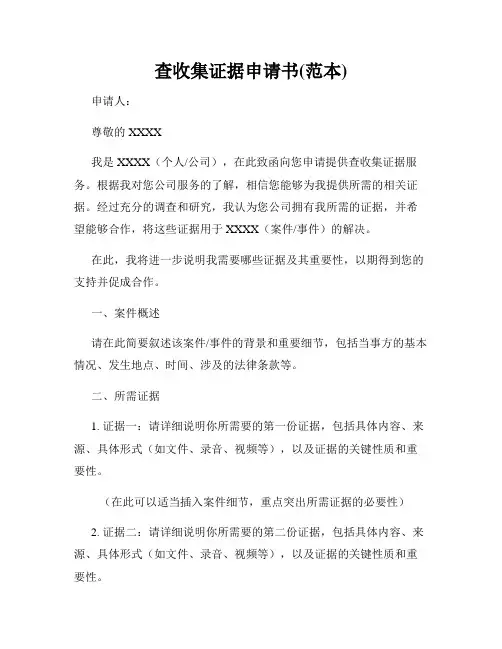 查收集证据申请书(范本)

申请人：

尊敬的 XXXX

我是 XXXX（个人/公司），在此致函向您申请提供查收集证据服务。根据我对您公司服务的了解，相信您能够为我提供所需的相关证据。经过充分的调查和研究，我认为您公司拥有我所需的证据，并希望能够合作，将这些证据用于 XXXX（案件/事件）的解决。

在此，我将进一步说明我需要哪些证据及其重要性，以期得到您的支持并促成合作。

一、案件概述

请在此简要叙述该案件/事件的背景和重要细节，包括当事方的基本情况、发生地点、时间、涉及的法律条款等。

二、所需证据

1. 证据一：请详细说明你所需要的第一份证据，包括具体内容、来源、具体形式（如文件、录音、视频等），以及证据的关键性质和重要性。

（在此可以适当插入案件细节，重点突出所需证据的必要性）

2. 证据二：请详细说明你所需要的第二份证据，包括具体内容、来源、具体形式（如文件、录音、视频等），以及证据的关键性质和重要性。